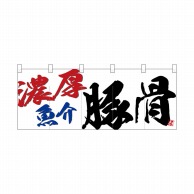 濃厚
魚介
豚骨